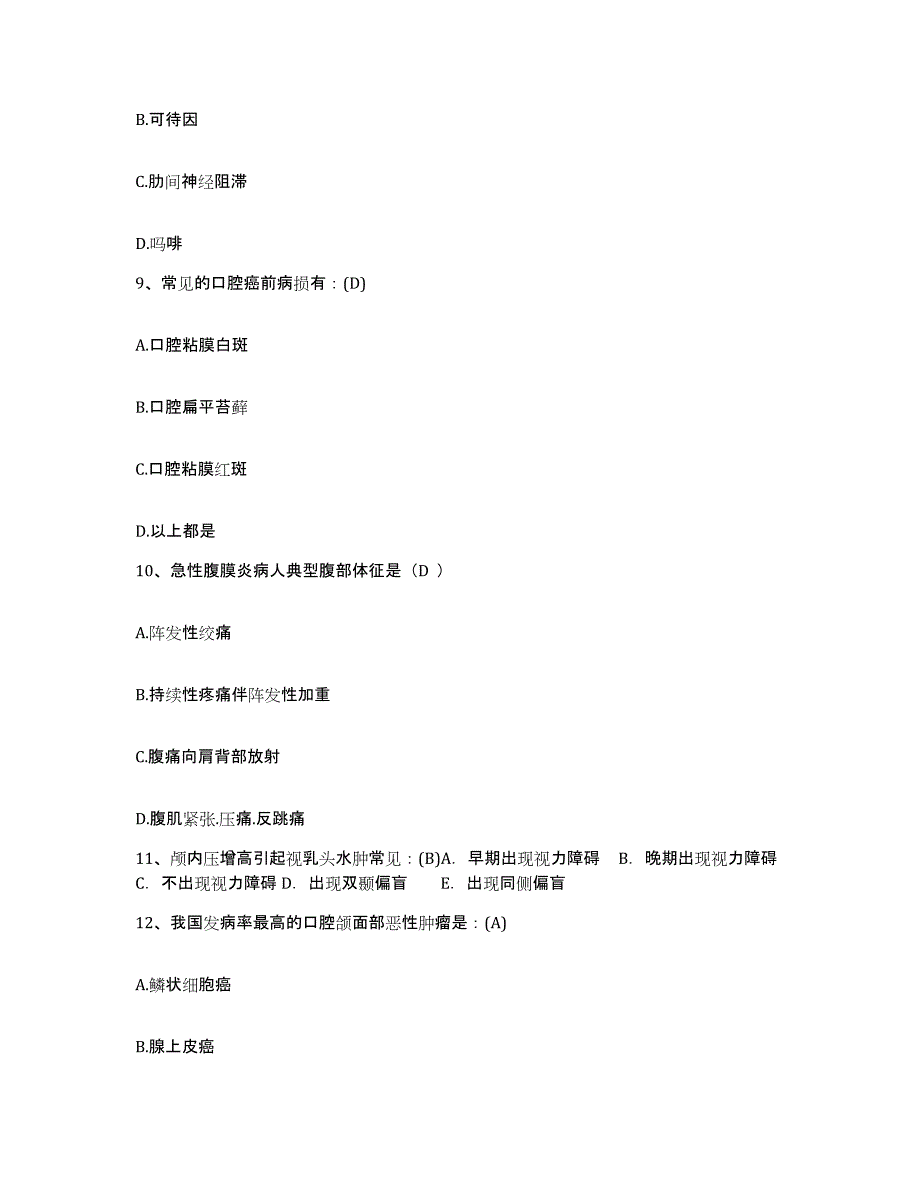 B.可待因

C.肋间神经阻滞

D.吗啡

9、常见的口腔癌前病损有：(D)

A.口腔粘膜白斑

B.口腔扁平苔藓

C.口腔粘膜红斑

D.以上都是

10、急性腹膜炎病人典型腹部体征是（D ）

A.阵发性绞痛

B.持续性疼痛伴阵发性加重

C.腹痛向肩背部放射

D.腹肌紧张.压痛.反跳痛

11、颅内压增高引起视乳头水肿常见：(B)A. 早期出现视力障碍 B. 晚期出现视力障碍 C. 不出现视力障碍 D. 出现双颞偏盲 E. 出现同侧偏盲

12、我国发病率最高的口腔颌面部恶性肿瘤是：(A)

A.鳞状细胞癌

B.腺上皮癌